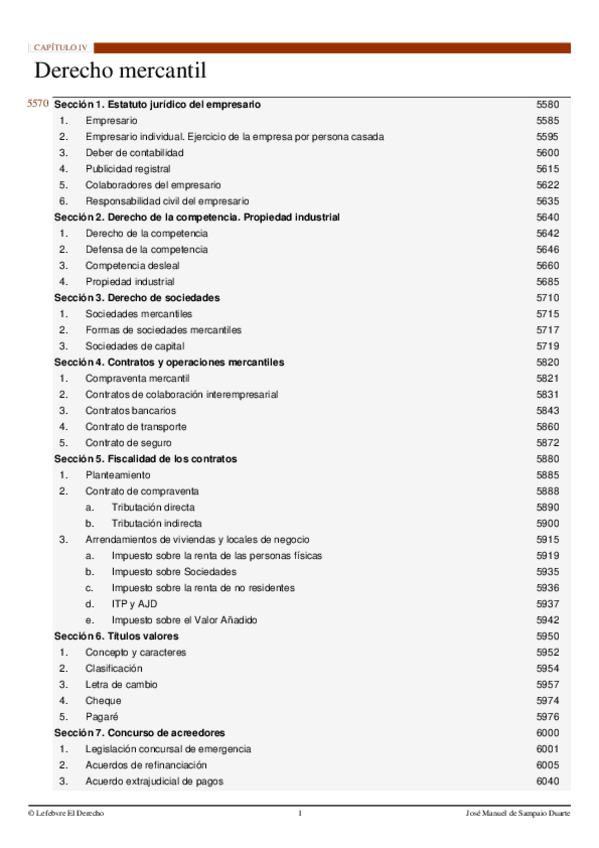 CAPÍTULO IV

Derecho mercantil

5570

| | | |
|---|---|---|
| **Sección 1. Estatuto jurídico del empresario** | | 5580 |
| 1. | Empresario | 5585 |
| 2. | Empresario individual. Ejercicio de la empresa por persona casada | 5595 |
| 3. | Deber de contabilidad | 5600 |
| 4. | Publicidad registral | 5615 |
| 5. | Colaboradores del empresario | 5622 |
| 6. | Responsabilidad civil del empresario | 5635 |
| **Sección 2. Derecho de la competencia. Propiedad industrial** | | 5640 |
| 1. | Derecho de la competencia | 5642 |
| 2. | Defensa de la competencia | 5646 |
| 3. | Competencia desleal | 5660 |
| 4. | Propiedad industrial | 5685 |
| **Sección 3. Derecho de sociedades** | | 5710 |
| 1. | Sociedades mercantiles | 5715 |
| 2. | Formas de sociedades mercantiles | 5717 |
| 3. | Sociedades de capital | 5719 |
| **Sección 4. Contratos y operaciones mercantiles** | | 5820 |
| 1. | Compraventa mercantil | 5821 |
| 2. | Contratos de colaboración interempresarial | 5831 |
| 3. | Contratos bancarios | 5843 |
| 4. | Contrato de transporte | 5860 |
| 5. | Contrato de seguro | 5872 |
| **Sección 5. Fiscalidad de los contratos** | | 5880 |
| 1. | Planteamiento | 5885 |
| 2. | Contrato de compraventa | 5888 |
| | a. Tributación directa | 5890 |
| | b. Tributación indirecta | 5900 |
| 3. | Arrendamientos de viviendas y locales de negocio | 5915 |
| | a. Impuesto sobre la renta de las personas físicas | 5919 |
| | b. Impuesto sobre Sociedades | 5935 |
| | c. Impuesto sobre la renta de no residentes | 5936 |
| | d. ITP y AJD | 5937 |
| | e. Impuesto sobre el Valor Añadido | 5942 |
| **Sección 6. Títulos valores** | | 5950 |
| 1. | Concepto y caracteres | 5952 |
| 2. | Clasificación | 5954 |
| 3. | Letra de cambio | 5957 |
| 4. | Cheque | 5974 |
| 5. | Pagaré | 5976 |
| **Sección 7. Concurso de acreedores** | | 6000 |
| 1. | Legislación concursal de emergencia | 6001 |
| 2. | Acuerdos de refinanciación | 6005 |
| 3. | Acuerdo extrajudicial de pagos | 6040 |

© Lefebvre El Derecho 1 José Manuel de Sampaio Duarte